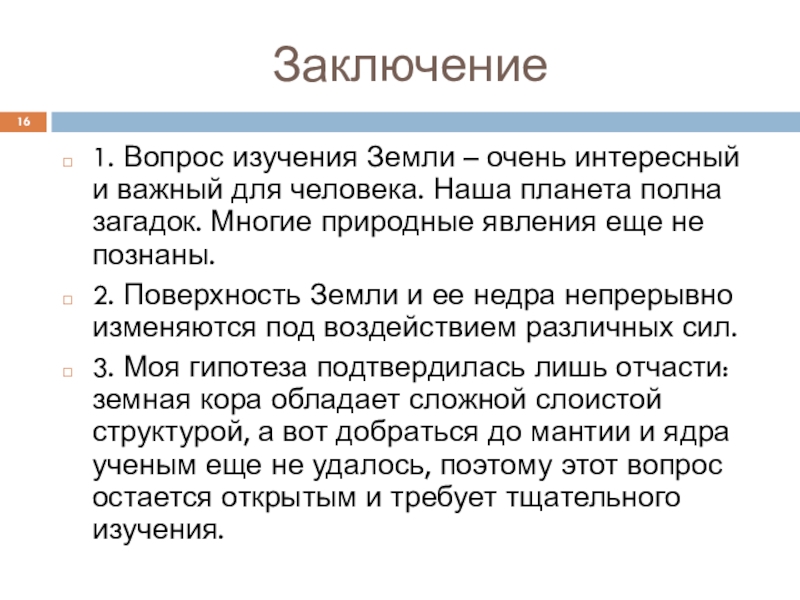 Заключение

16

1. Вопрос изучения Земли – очень интересный и важный для человека. Наша планета полна загадок. Многие природные явления еще не познаны.

2. Поверхность Земли и ее недра непрерывно изменяются под воздействием различных сил.

3. Моя гипотеза подтвердилась лишь отчасти: земная кора обладает сложной слоистой структурой, а вот добраться до мантии и ядра ученым еще не удалось, поэтому этот вопрос остается открытым и требует тщательного изучения.